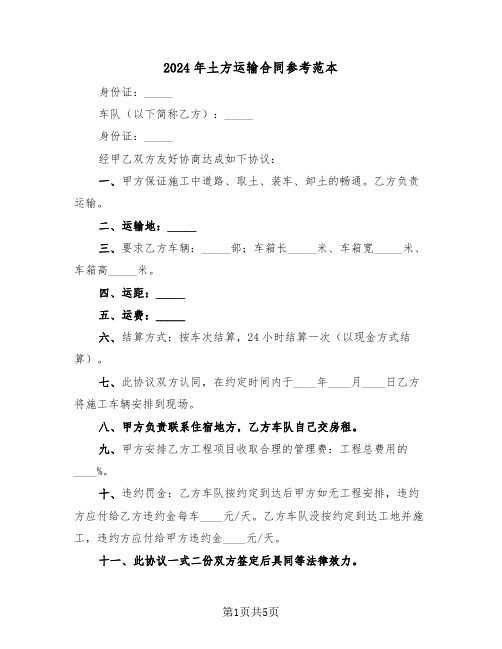 2024年土方运输合同参考范本

身份证：_____

车队（以下简称乙方）：_____

身份证：_____

经甲乙双方友好协商达成如下协议：

一、甲方保证施工中道路、取土、装车、卸土的畅通。乙方负责运输。

二、运输地：_____

三、要求乙方车辆：_____部；车箱长_____米、车箱宽_____米、车箱高_____米。

四、运距：_____

五、运费：_____

六、结算方式：按车次结算，24小时结算一次（以现金方式结算）。

七、此协议双方认同，在约定时间内于____年____月____日乙方将施工车辆安排到现场。

八、甲方负责联系住宿地方，乙方车队自己交房租。

九、甲方安排乙方工程项目收取合理的管理费：工程总费用的____%。

十、违约罚金：乙方车队按约定到达后甲方如无工程安排，违约方应付给乙方违约金每车____元/天。乙方车队没按约定到达工地并施工，违约方应付给甲方违约金____元/天。

十一、此协议一式二份双方签定后具同等法律效力。

第1页共5页